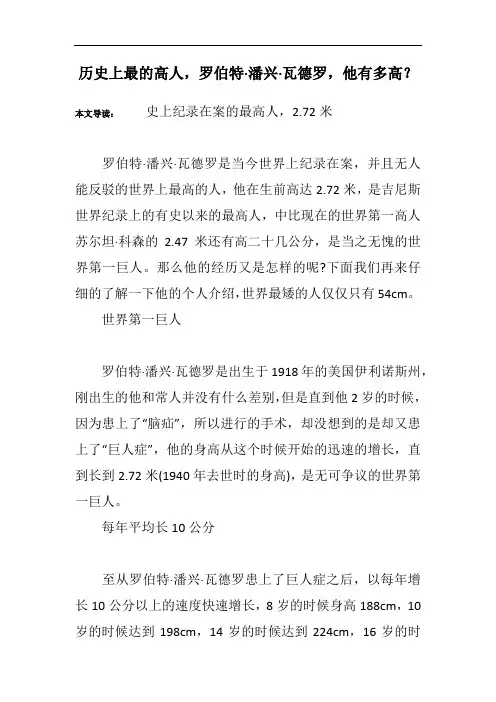 历史上最的高人，罗伯特·潘兴·瓦德罗，他有多高？

本文导读： 史上纪录在案的最高人，2.72 米

罗伯特·潘兴·瓦德罗是当今世界上纪录在案，并且无人能反驳的世界上最高的人，他在生前高达 2.72 米，是吉尼斯世界纪录上的有史以来的最高人，中比现在的世界第一高人苏尔坦·科森的 2.47 米还有高二十几公分，是当之无愧的世界第一巨人。那么他的经历又是怎样的呢?下面我们再来仔细的了解一下他的个人介绍，世界最矮的人仅仅只有 54cm。

世界第一巨人

罗伯特·潘兴·瓦德罗是出生于 1918 年的美国伊利诺斯州，刚出生的他和常人并没有什么差别，但是直到他 2 岁的时候，因为患上了“脑疝”，所以进行的手术，却没想到的是却又患上了“巨人症”，他的身高从这个时候开始的迅速的增长，直到长到 2.72 米(1940 年去世时的身高)，是无可争议的世界第一巨人。

每年平均长 10 公分

至从罗伯特·潘兴·瓦德罗患上了巨人症之后，以每年增长 10 公分以上的速度快速增长，8 岁的时候身高 188cm，10 岁的时候达到 198cm，14 岁的时候达到 224cm，16 岁的时